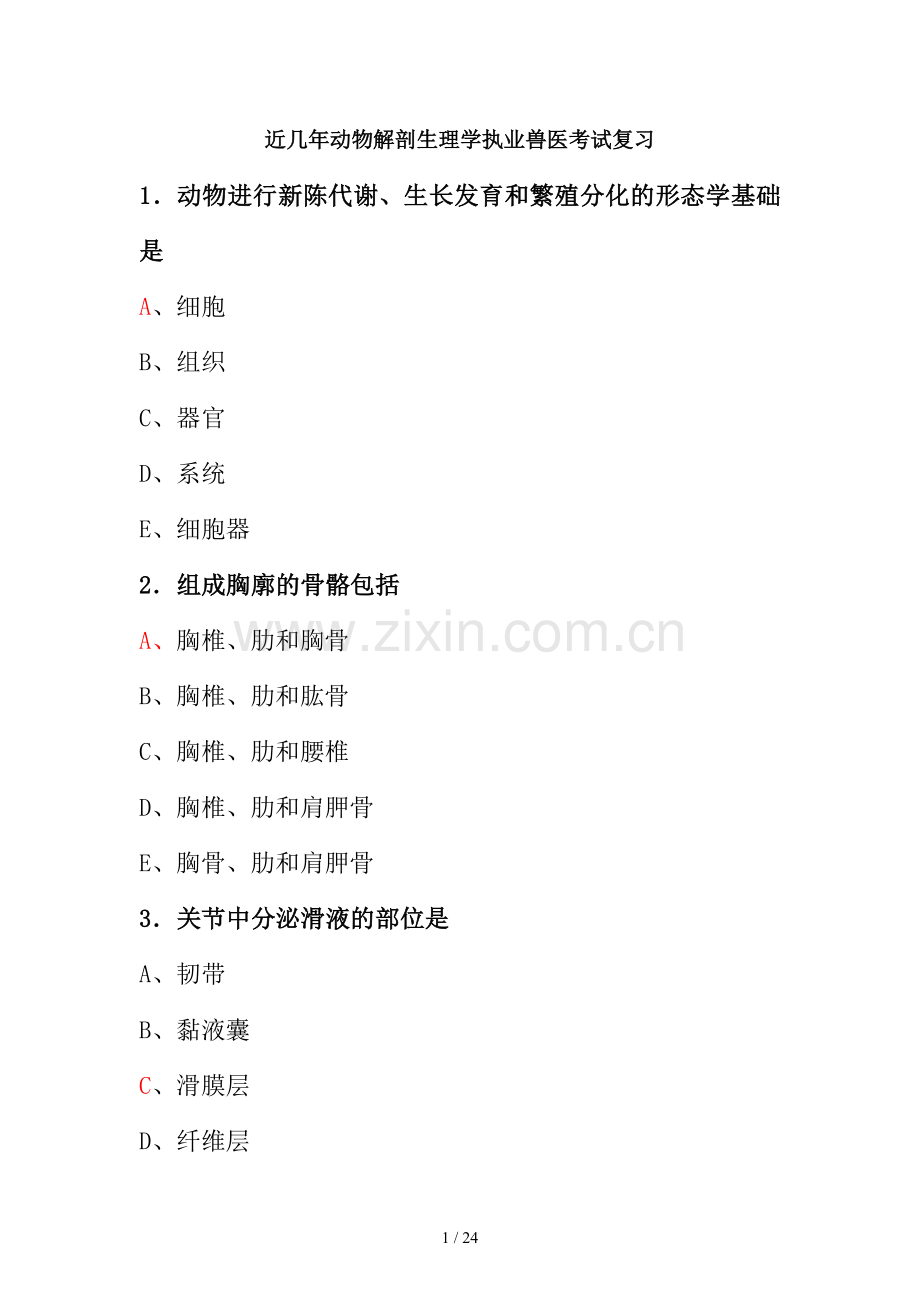 近几年动物解剖生理学执业兽医考试复习

1．动物进行新陈代谢、生长发育和繁殖分化的形态学基础是

A、细胞

B、组织

C、器官

D、系统

E、细胞器

2．组成胸廓的骨骼包括

A、胸椎、肋和胸骨

B、胸椎、肋和肱骨

C、胸椎、肋和腰椎

D、胸椎、肋和肩胛骨

E、胸骨、肋和肩胛骨

3．关节中分泌滑液的部位是

A、韧带

B、黏液囊

C、滑膜层

D、纤维层

1 / 24

www.zixin.com.cn